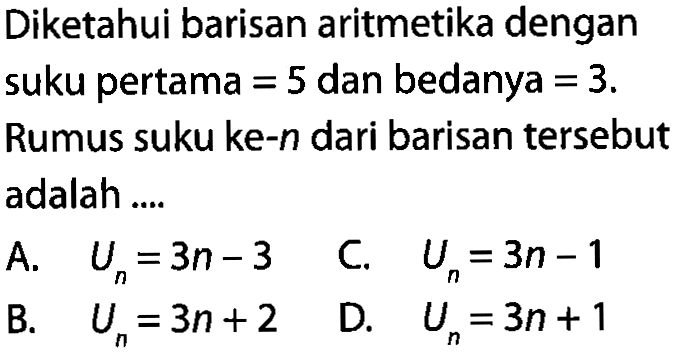 Diketahui barisan aritmetika dengan suku pertama $= 5$ dan bedanya $= 3$. Rumus suku ke-$n$ dari barisan tersebut adalah ....

A. $U_n = 3n - 3$
C. $U_n = 3n - 1$
B. $U_n = 3n + 2$
D. $U_n = 3n + 1$